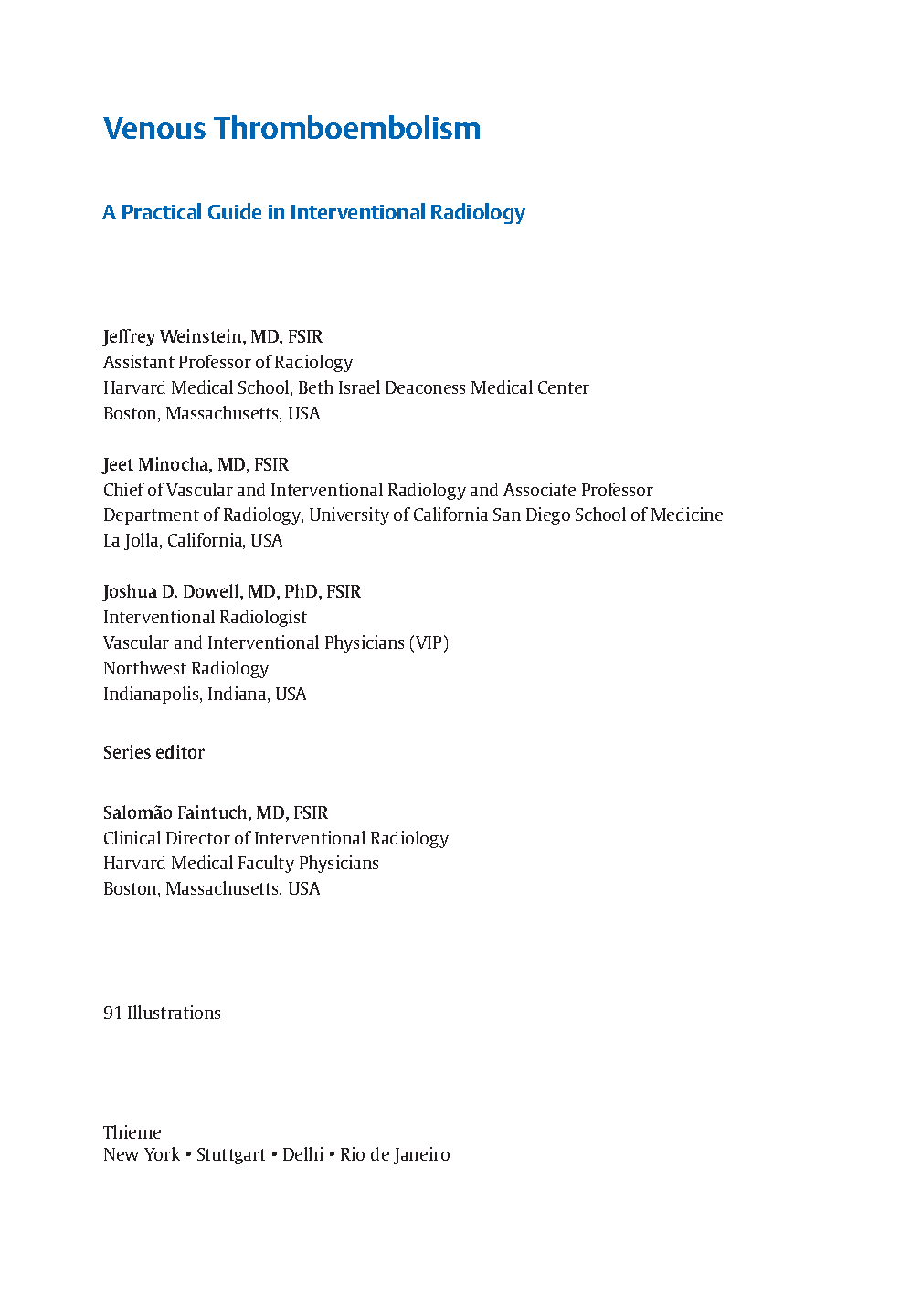 Venous Thromboembolism

A Practical Guide in Interventional Radiology

Jeffrey Weinstein, MD, FSIR
Assistant Professor of Radiology
Harvard Medical School, Beth Israel Deaconess Medical Center
Boston, Massachusetts, USA

Jeet Minocha, MD, FSIR
Chief of Vascular and Interventional Radiology and Associate Professor
Department of Radiology, University of California San Diego School of Medicine
La Jolla, California, USA

Joshua D. Dowell, MD, PhD, FSIR
Interventional Radiologist
Vascular and Interventional Physicians (VIP)
Northwest Radiology
Indianapolis, Indiana, USA

Series editor

Salomão Faintuch, MD, FSIR
Clinical Director of Interventional Radiology
Harvard Medical Faculty Physicians
Boston, Massachusetts, USA

91 Illustrations

Thieme
New York • Stuttgart • Delhi • Rio de Janeiro